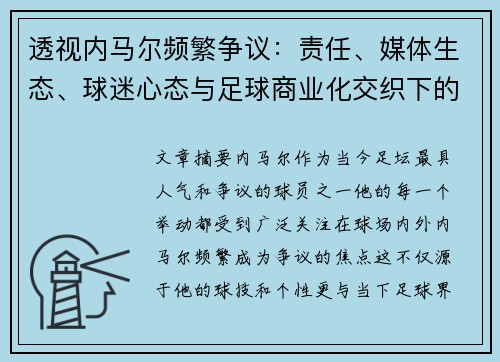 透视内马尔频繁争议：责任、媒体生态、球迷心态与足球商业化交织下的

文章摘要内马尔作为当今足坛最具人气和争议的球员之一他的每一个举动都受到广泛关注在球场内外内马尔频繁成为争议的焦点这不仅源于他的球技和个性更与当下足球界